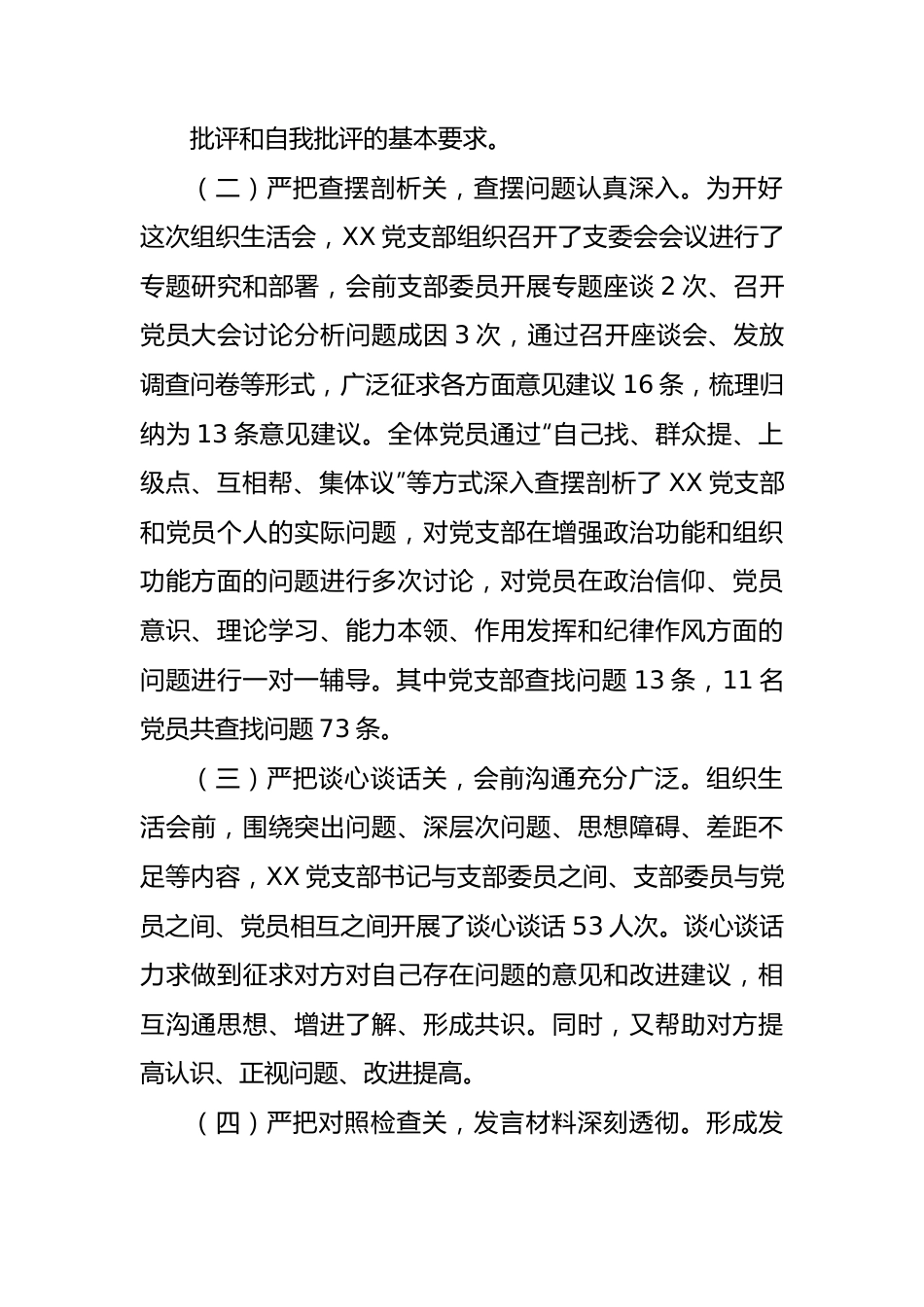 批评和自我批评的基本要求。

（二）严把查摆剖析关，查摆问题认真深入。为开好这次组织生活会，XX 党支部组织召开了支委会会议进行了专题研究和部署，会前支部委员开展专题座谈 2 次、召开党员大会讨论分析问题成因 3 次，通过召开座谈会、发放调查问卷等形式，广泛征求各方面意见建议 16 条，梳理归纳为 13 条意见建议。全体党员通过“自己找、群众提、上级点、互相帮、集体议”等方式深入查摆剖析了 XX 党支部和党员个人的实际问题，对党支部在增强政治功能和组织功能方面的问题进行多次讨论，对党员在政治信仰、党员意识、理论学习、能力本领、作用发挥和纪律作风方面的问题进行一对一辅导。其中党支部查找问题 13 条，11 名党员共查找问题 73 条。

（三）严把谈心谈话关，会前沟通充分广泛。组织生活会前，围绕突出问题、深层次问题、思想障碍、差距不足等内容，XX 党支部书记与支部委员之间、支部委员与党员之间、党员相互之间开展了谈心谈话 53 人次。谈心谈话力求做到征求对方对自己存在问题的意见和改进建议，相互沟通思想、增进了解、形成共识。同时，又帮助对方提高认识、正视问题、改进提高。

（四）严把对照检查关，发言材料深刻透彻。形成发